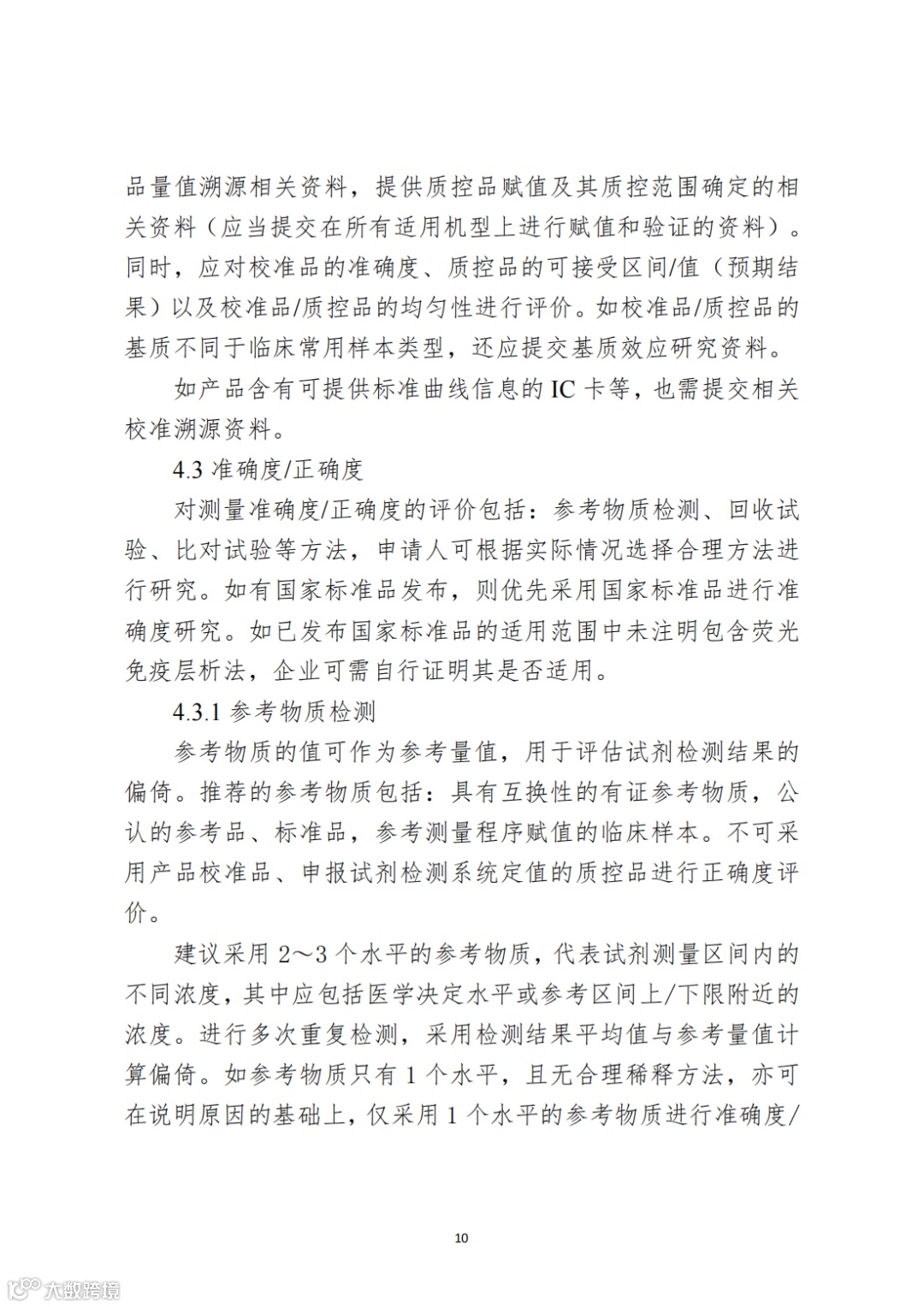 品量值溯源相关资料，提供质控品赋值及其质控范围确定的相关资料（应当提交在所有适用机型上进行赋值和验证的资料）。同时，应对校准品的准确度、质控品的可接受区间/值（预期结果）以及校准品/质控品的均匀性进行评价。如校准品/质控品的基质不同于临床常用样本类型，还应提交基质效应研究资料。

如产品含有可提供标准曲线信息的 IC 卡等，也需提交相关校准溯源资料。

4.3 准确度/正确度

对测量准确度/正确度的评价包括：参考物质检测、回收试验、比对试验等方法，申请人可根据实际情况选择合理方法进行研究。如有国家标准品发布，则优先采用国家标准品进行准确度研究。如已发布国家标准品的适用范围中未注明包含荧光免疫层析法，企业可需自行证明其是否适用。

4.3.1 参考物质检测

参考物质的值可作为参考量值，用于评估试剂检测结果的偏倚。推荐的参考物质包括：具有互换性的有证参考物质，公认的参考品、标准品，参考测量程序赋值的临床样本。不可采用产品校准品、申报试剂检测系统定值的质控品进行正确度评价。

建议采用 2～3 个水平的参考物质，代表试剂测量区间内的不同浓度，其中应包括医学决定水平或参考区间上/下限附近的浓度。进行多次重复检测，采用检测结果平均值与参考量值计算偏倚。如参考物质只有 1 个水平，且无合理稀释方法，亦可在说明原因的基础上，仅采用 1 个水平的参考物质进行准确度/

10

大数跨境